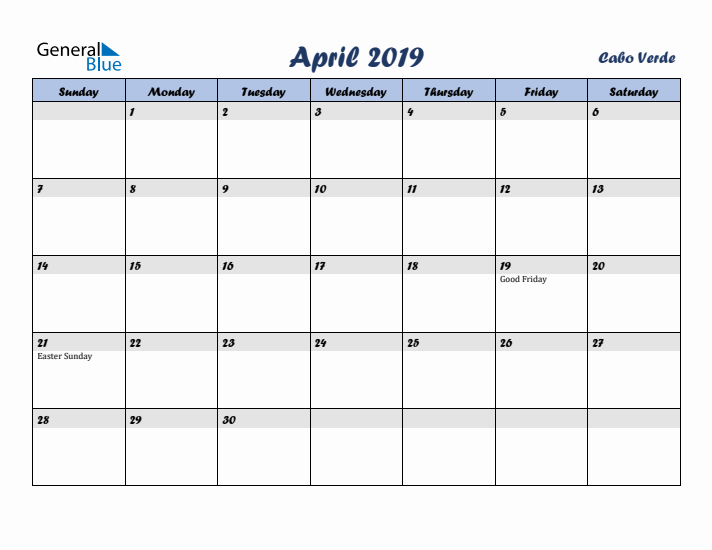 General Blue

April 2019

Cabo Verde

| Sunday | Monday | Tuesday | Wednesday | Thursday | Friday | Saturday |
|---|---|---|---|---|---|---|
| | 1 | 2 | 3 | 4 | 5 | 6 |
| 7 | 8 | 9 | 10 | 11 | 12 | 13 |
| 14 | 15 | 16 | 17 | 18 | 19 Good Friday | 20 |
| 21 Easter Sunday | 22 | 23 | 24 | 25 | 26 | 27 |
| 28 | 29 | 30 | | | | |